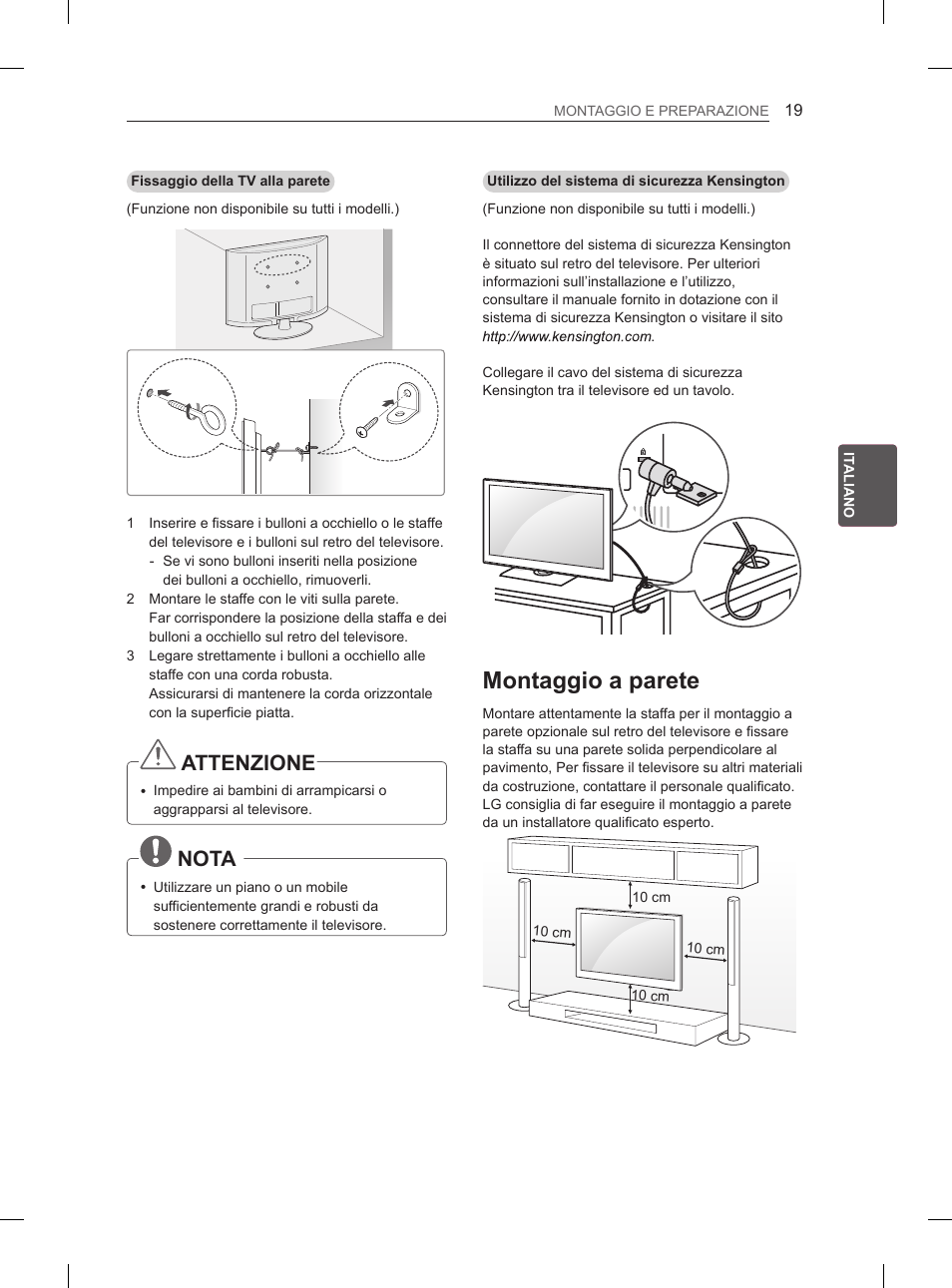 MONTAGGIO E PREPARAZIONE 19

Fissaggio della TV alla parete

(Funzione non disponibile su tutti i modelli.)

1 Inserire e fissare i bulloni a occhiello o le staffe del televisore e i bulloni sul retro del televisore.
- Se vi sono bulloni inseriti nella posizione dei bulloni a occhiello, rimuoverli.
2 Montare le staffe con le viti sulla parete. Far corrispondere la posizione della staffa e dei bulloni a occhiello sul retro del televisore.
3 Legare strettamente i bulloni a occhiello alle staffe con una corda robusta. Assicurarsi di mantenere la corda orizzontale con la superficie piatta.

ATTENZIONE

• Impedire ai bambini di arrampicarsi o aggrapparsi al televisore.

NOTA

• Utilizzare un piano o un mobile sufficientemente grandi e robusti da sostenere correttamente il televisore.

Utilizzo del sistema di sicurezza Kensington

(Funzione non disponibile su tutti i modelli.)

Il connettore del sistema di sicurezza Kensington è situato sul retro del televisore. Per ulteriori informazioni sull'installazione e l'utilizzo, consultare il manuale fornito in dotazione con il sistema di sicurezza Kensington o visitare il sito http://www.kensington.com.

Collegare il cavo del sistema di sicurezza Kensington tra il televisore ed un tavolo.

Montaggio a parete

Montare attentamente la staffa per il montaggio a parete opzionale sul retro del televisore e fissare la staffa su una parete solida perpendicolare al pavimento, Per fissare il televisore su altri materiali da costruzione, contattare il personale qualificato. LG consiglia di far eseguire il montaggio a parete da un installatore qualificato esperto.

10 cm
10 cm
10 cm
10 cm

ITALIANO